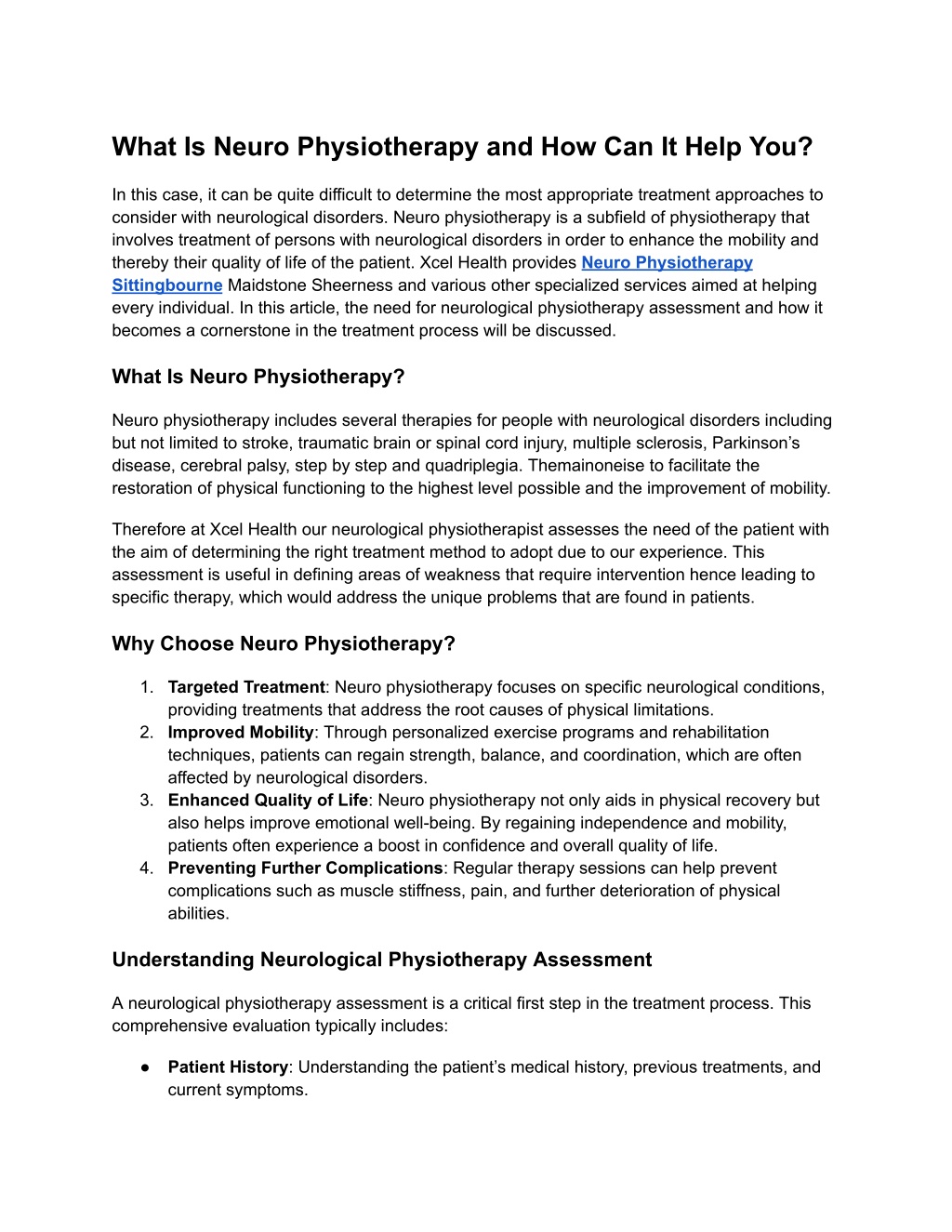 What Is Neuro Physiotherapy and How Can It Help You?

In this case, it can be quite difficult to determine the most appropriate treatment approaches to consider with neurological disorders. Neuro physiotherapy is a subfield of physiotherapy that involves treatment of persons with neurological disorders in order to enhance the mobility and thereby their quality of life of the patient. Xcel Health provides Neuro Physiotherapy Sittingbourne Maidstone Sheerness and various other specialized services aimed at helping every individual. In this article, the need for neurological physiotherapy assessment and how it becomes a cornerstone in the treatment process will be discussed.

What Is Neuro Physiotherapy?

Neuro physiotherapy includes several therapies for people with neurological disorders including but not limited to stroke, traumatic brain or spinal cord injury, multiple sclerosis, Parkinson's disease, cerebral palsy, step by step and quadriplegia. Themainoneise to facilitate the restoration of physical functioning to the highest level possible and the improvement of mobility.

Therefore at Xcel Health our neurological physiotherapist assesses the need of the patient with the aim of determining the right treatment method to adopt due to our experience. This assessment is useful in defining areas of weakness that require intervention hence leading to specific therapy, which would address the unique problems that are found in patients.

Why Choose Neuro Physiotherapy?

1. Targeted Treatment: Neuro physiotherapy focuses on specific neurological conditions, providing treatments that address the root causes of physical limitations.
2. Improved Mobility: Through personalized exercise programs and rehabilitation techniques, patients can regain strength, balance, and coordination, which are often affected by neurological disorders.
3. Enhanced Quality of Life: Neuro physiotherapy not only aids in physical recovery but also helps improve emotional well-being. By regaining independence and mobility, patients often experience a boost in confidence and overall quality of life.
4. Preventing Further Complications: Regular therapy sessions can help prevent complications such as muscle stiffness, pain, and further deterioration of physical abilities.

Understanding Neurological Physiotherapy Assessment

A neurological physiotherapy assessment is a critical first step in the treatment process. This comprehensive evaluation typically includes:

● Patient History: Understanding the patient's medical history, previous treatments, and current symptoms.